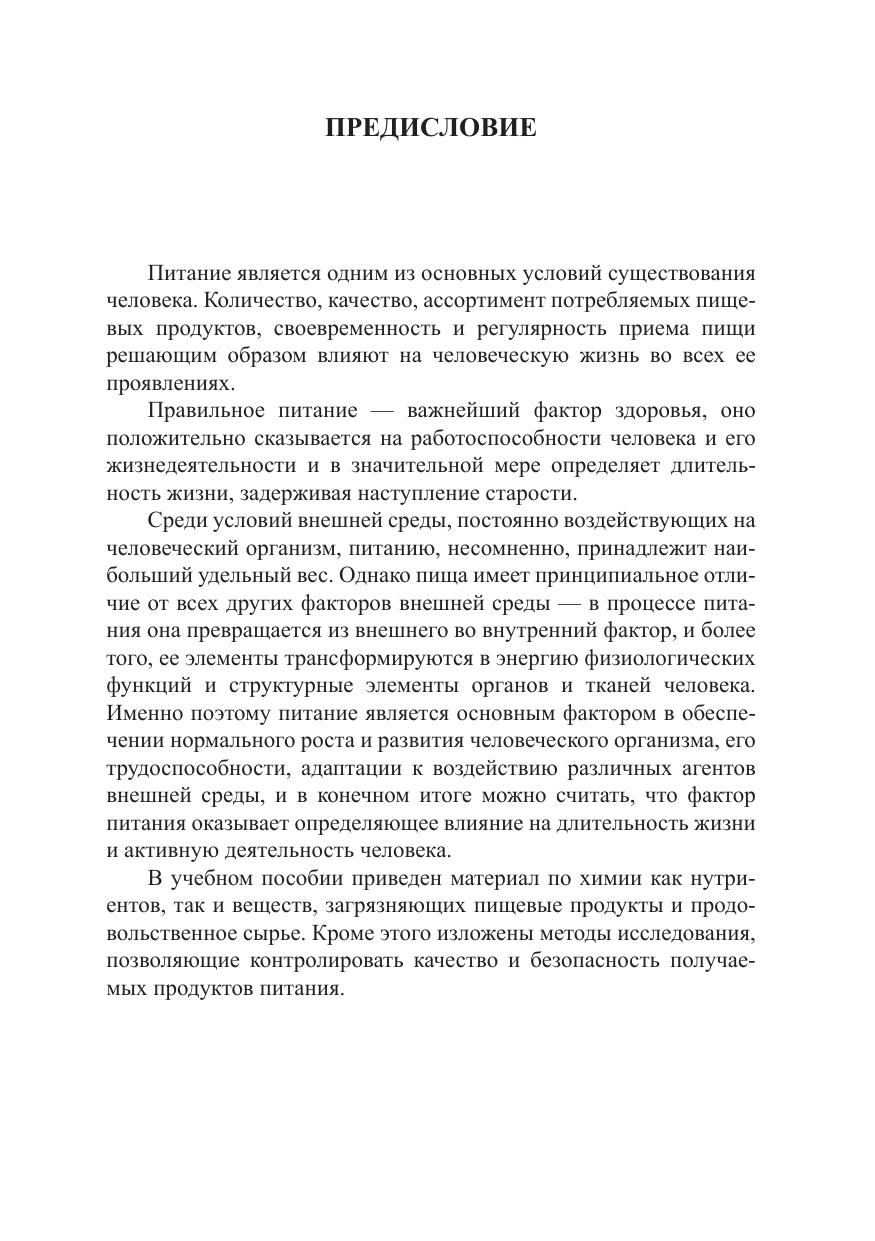 ПРЕДИСЛОВИЕ

Питание является одним из основных условий существования человека. Количество, качество, ассортимент потребляемых пищевых продуктов, своевременность и регулярность приема пищи решающим образом влияют на человеческую жизнь во всех ее проявлениях.

Правильное питание — важнейший фактор здоровья, оно положительно сказывается на работоспособности человека и его жизнедеятельности и в значительной мере определяет длительность жизни, задерживая наступление старости.

Среди условий внешней среды, постоянно воздействующих на человеческий организм, питанию, несомненно, принадлежит наибольший удельный вес. Однако пища имеет принципиальное отличие от всех других факторов внешней среды — в процессе питания она превращается из внешнего во внутренний фактор, и более того, ее элементы трансформируются в энергию физиологических функций и структурные элементы органов и тканей человека. Именно поэтому питание является основным фактором в обеспечении нормального роста и развития человеческого организма, его трудоспособности, адаптации к воздействию различных агентов внешней среды, и в конечном итоге можно считать, что фактор питания оказывает определяющее влияние на длительность жизни и активную деятельность человека.

В учебном пособии приведен материал по химии как нутриентов, так и веществ, загрязняющих пищевые продукты и продовольственное сырье. Кроме этого изложены методы исследования, позволяющие контролировать качество и безопасность получаемых продуктов питания.